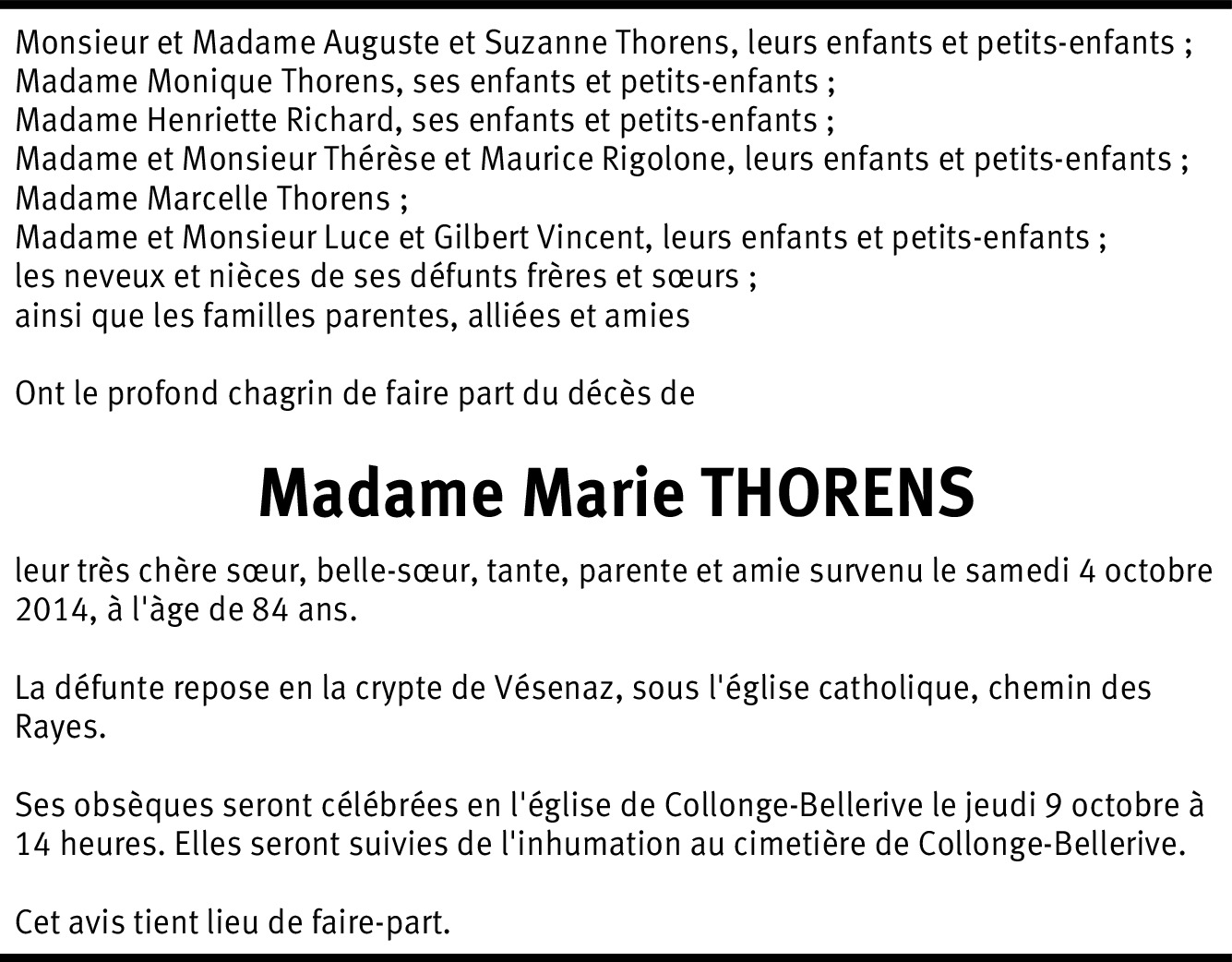 Monsieur et Madame Auguste et Suzanne Thorens, leurs enfants et petits-enfants ;
Madame Monique Thorens, ses enfants et petits-enfants ;
Madame Henriette Richard, ses enfants et petits-enfants ;
Madame et Monsieur Thérèse et Maurice Rigolone, leurs enfants et petits-enfants ;
Madame Marcelle Thorens ;
Madame et Monsieur Luce et Gilbert Vincent, leurs enfants et petits-enfants ;
les neveux et nièces de ses défunts frères et sœurs ;
ainsi que les familles parentes, alliées et amies

Ont le profond chagrin de faire part du décès de

Madame Marie THORENS

leur très chère sœur, belle-sœur, tante, parente et amie survenu le samedi 4 octobre 2014, à l'âge de 84 ans.

La défunte repose en la crypte de Vésenaz, sous l'église catholique, chemin des Rayes.

Ses obsèques seront célébrées en l'église de Collonge-Bellerive le jeudi 9 octobre à 14 heures. Elles seront suivies de l'inhumation au cimetière de Collonge-Bellerive.

Cet avis tient lieu de faire-part.